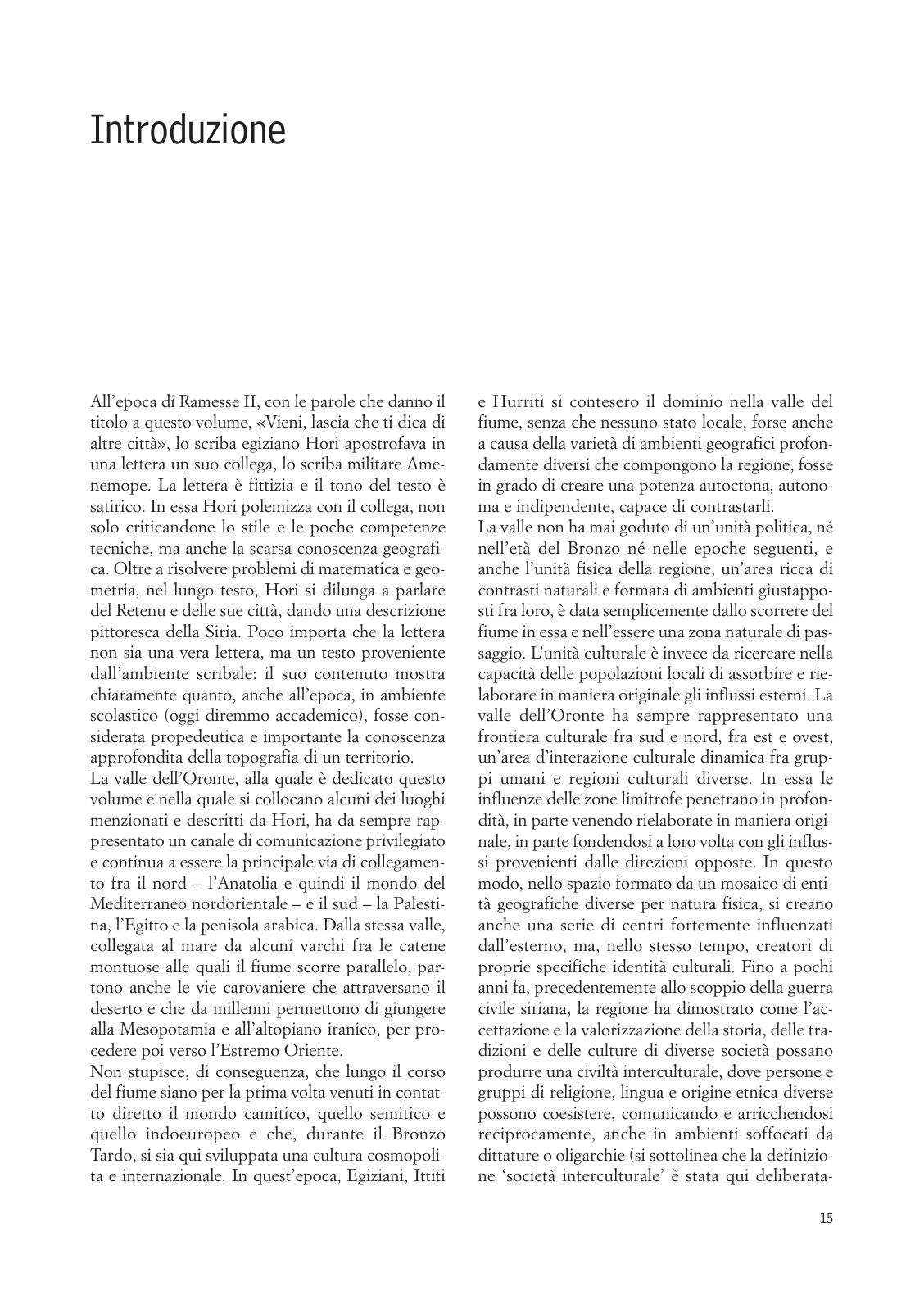 Introduzione

All'epoca di Ramesse II, con le parole che danno il titolo a questo volume, «Vieni, lascia che ti dica di altre città», lo scriba egiziano Hori apostrofava in una lettera un suo collega, lo scriba militare Amenemope. La lettera è fittizia e il tono del testo è satirico. In essa Hori polemizza con il collega, non solo criticandone lo stile e le poche competenze tecniche, ma anche la scarsa conoscenza geografica. Oltre a risolvere problemi di matematica e geometria, nel lungo testo, Hori si dilunga a parlare del Retenu e delle sue città, dando una descrizione pittoresca della Siria. Poco importa che la lettera non sia una vera lettera, ma un testo proveniente dall'ambiente scribale: il suo contenuto mostra chiaramente quanto, anche all'epoca, in ambiente scolastico (oggi diremmo accademico), fosse considerata propedeutica e importante la conoscenza approfondita della topografia di un territorio.
La valle dell'Oronte, alla quale è dedicato questo volume e nella quale si collocano alcuni dei luoghi menzionati e descritti da Hori, ha da sempre rappresentato un canale di comunicazione privilegiato e continua a essere la principale via di collegamento fra il nord – l'Anatolia e quindi il mondo del Mediterraneo nordorientale – e il sud – la Palestina, l'Egitto e la penisola arabica. Dalla stessa valle, collegata al mare da alcuni varchi fra le catene montuose alle quali il fiume scorre parallelo, partono anche le vie carovaniere che attraversano il deserto e che da millenni permettono di giungere alla Mesopotamia e all'altopiano iranico, per procedere poi verso l'Estremo Oriente.
Non stupisce, di conseguenza, che lungo il corso del fiume siano per la prima volta venuti in contatto diretto il mondo camitico, quello semitico e quello indoeuropeo e che, durante il Bronzo Tardo, si sia qui sviluppata una cultura cosmopolita e internazionale. In quest'epoca, Egiziani, Ittiti e Hurriti si contesero il dominio nella valle del fiume, senza che nessuno stato locale, forse anche a causa della varietà di ambienti geografici profondamente diversi che compongono la regione, fosse in grado di creare una potenza autoctona, autonoma e indipendente, capace di contrastarli.
La valle non ha mai goduto di un'unità politica, né nell'età del Bronzo né nelle epoche seguenti, e anche l'unità fisica della regione, un'area ricca di contrasti naturali e formata di ambienti giustapposti fra loro, è data semplicemente dallo scorrere del fiume in essa e nell'essere una zona naturale di passaggio. L'unità culturale è invece da ricercare nella capacità delle popolazioni locali di assorbire e rielaborare in maniera originale gli influssi esterni. La valle dell'Oronte ha sempre rappresentato una frontiera culturale fra sud e nord, fra est e ovest, un'area d'interazione culturale dinamica fra gruppi umani e regioni culturali diverse. In essa le influenze delle zone limitrofe penetrano in profondità, in parte venendo rielaborate in maniera originale, in parte fondendosi a loro volta con gli influssi provenienti dalle direzioni opposte. In questo modo, nello spazio formato da un mosaico di entità geografiche diverse per natura fisica, si creano anche una serie di centri fortemente influenzati dall'esterno, ma, nello stesso tempo, creatori di proprie specifiche identità culturali. Fino a pochi anni fa, precedentemente allo scoppio della guerra civile siriana, la regione ha dimostrato come l'accettazione e la valorizzazione della storia, delle tradizioni e delle culture di diverse società possano produrre una civiltà interculturale, dove persone e gruppi di religione, lingua e origine etnica diverse possono coesistere, comunicando e arricchendosi reciprocamente, anche in ambienti soffocati da dittature o oligarchie (si sottolinea che la definizione 'società interculturale' è stata qui deliberata-

15